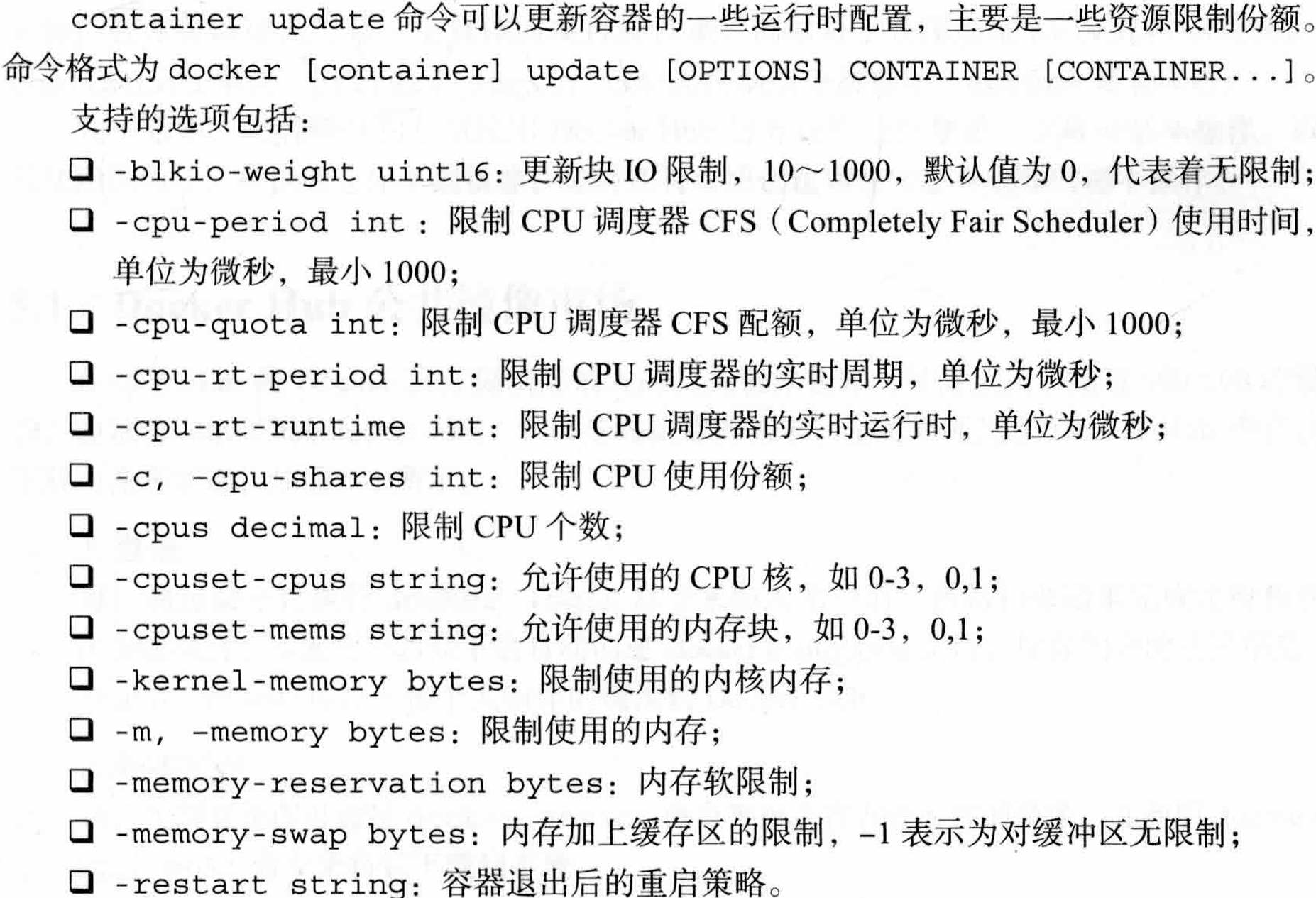 container update 命令可以更新容器的一些运行时配置，主要是一些资源限制份额。命令格式为 docker [container] update [OPTIONS] CONTAINER [CONTAINER...]。

支持的选项包括：

❑ -blkio-weight uint16：更新块 IO 限制，10～1000，默认值为 0，代表着无限制；

❑ -cpu-period int：限制 CPU 调度器 CFS（Completely Fair Scheduler）使用时间，单位为微秒，最小 1000；

❑ -cpu-quota int：限制 CPU 调度器 CFS 配额，单位为微秒，最小 1000；

❑ -cpu-rt-period int：限制 CPU 调度器的实时周期，单位为微秒；

❑ -cpu-rt-runtime int：限制 CPU 调度器的实时运行时，单位为微秒；

❑ -c, -cpu-shares int：限制 CPU 使用份额；

❑ -cpus decimal：限制 CPU 个数；

❑ -cpuset-cpus string：允许使用的 CPU 核，如 0-3，0,1；

❑ -cpuset-mems string：允许使用的内存块，如 0-3，0,1；

❑ -kernel-memory bytes：限制使用的内核内存；

❑ -m, -memory bytes：限制使用的内存；

❑ -memory-reservation bytes：内存软限制；

❑ -memory-swap bytes：内存加上缓存区的限制，-1 表示为对缓冲区无限制；

❑ -restart string：容器退出后的重启策略。